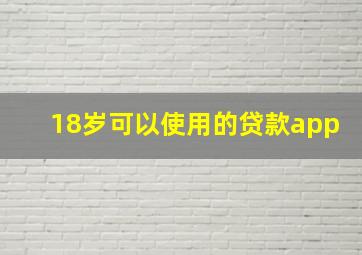 18岁可以使用的贷款app